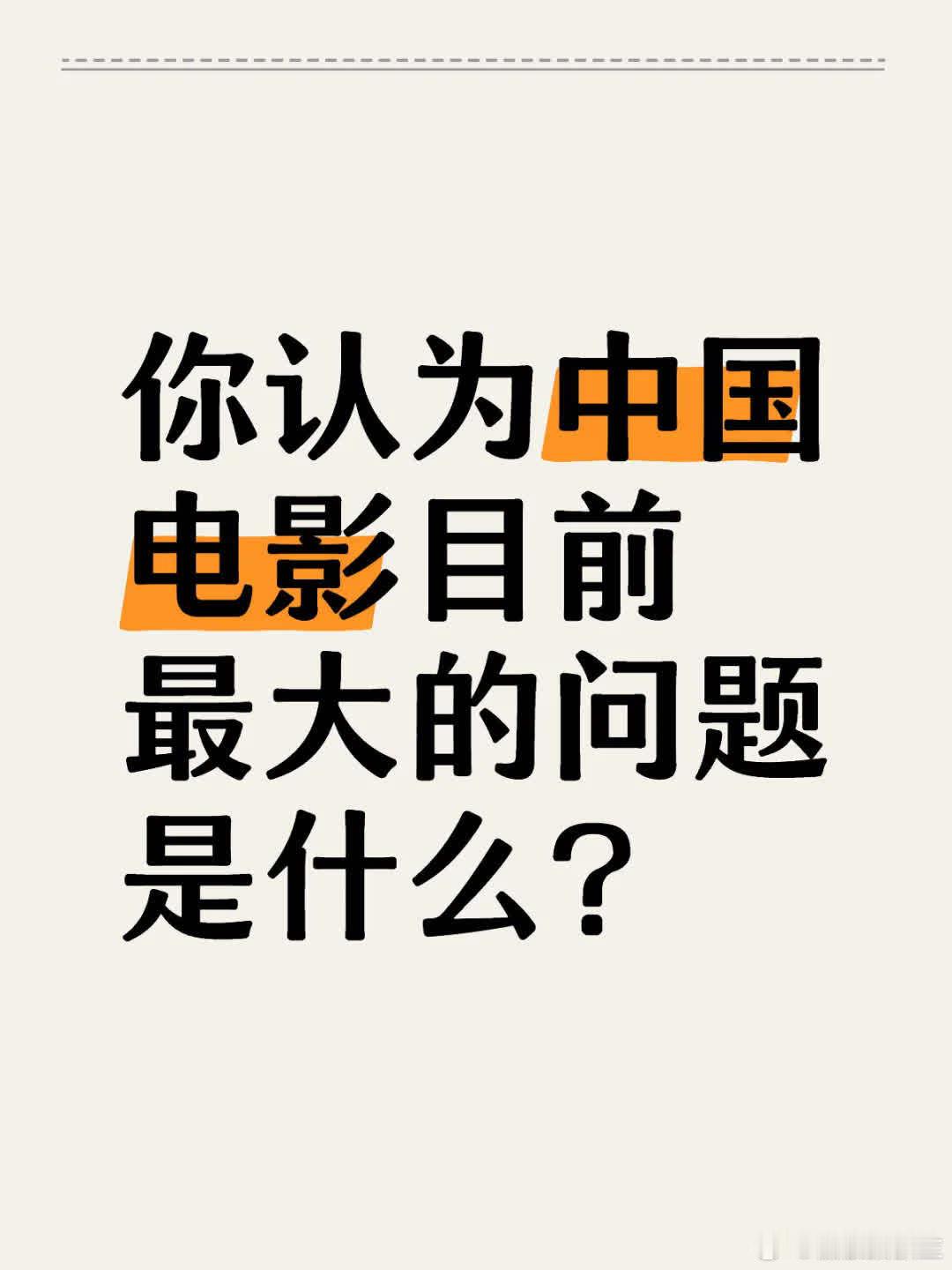 你认为中国电影目前最大的问题是什么？